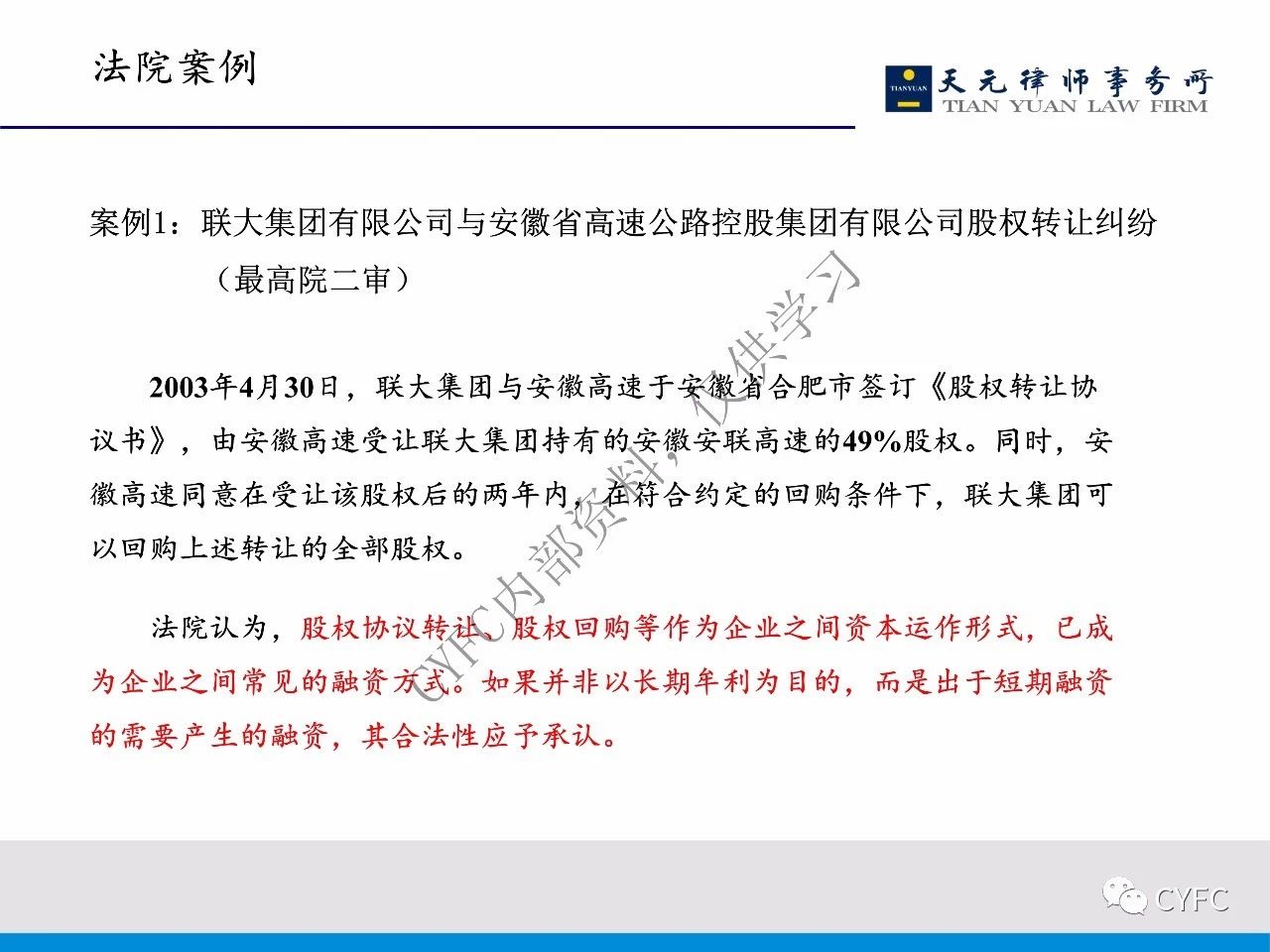 法院案例

TIANYUAN 天元律师事务所 TIAN YUAN LAW FIRM

案例1：联大集团有限公司与安徽省高速公路控股集团有限公司股权转让纠纷（最高院二审）

2003年4月30日，联大集团与安徽高速于安徽省合肥市签订《股权转让协议书》，由安徽高速受让联大集团持有的安徽安联高速的49%股权。同时，安徽高速同意在受让该股权后的两年内，在符合约定的回购条件下，联大集团可以回购上述转让的全部股权。

法院认为，股权协议转让、股权回购等作为企业之间资本运作形式，已成为企业之间常见的融资方式。如果并非以长期牟利为目的，而是出于短期融资的需要产生的融资，其合法性应予承认。

CYFC内部资料，仅供学习

CYFC